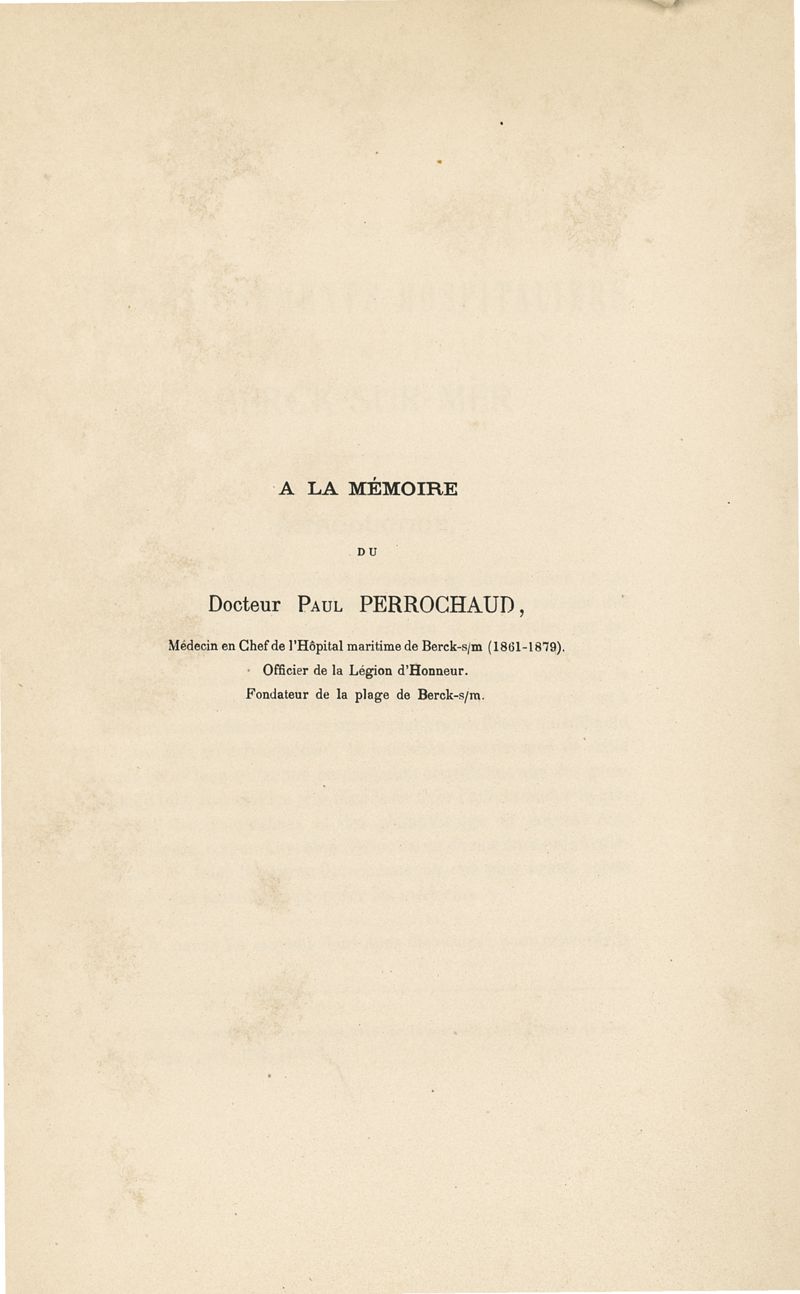 A LA MÉMOIRE

DU

Docteur Paul PERROCHAUD,

Médecin en Chef de l'Hôpital maritime de Berck-s/m (1861-1879).

Officier de la Légion d'Honneur.

Fondateur de la plage de Berck-s/m.